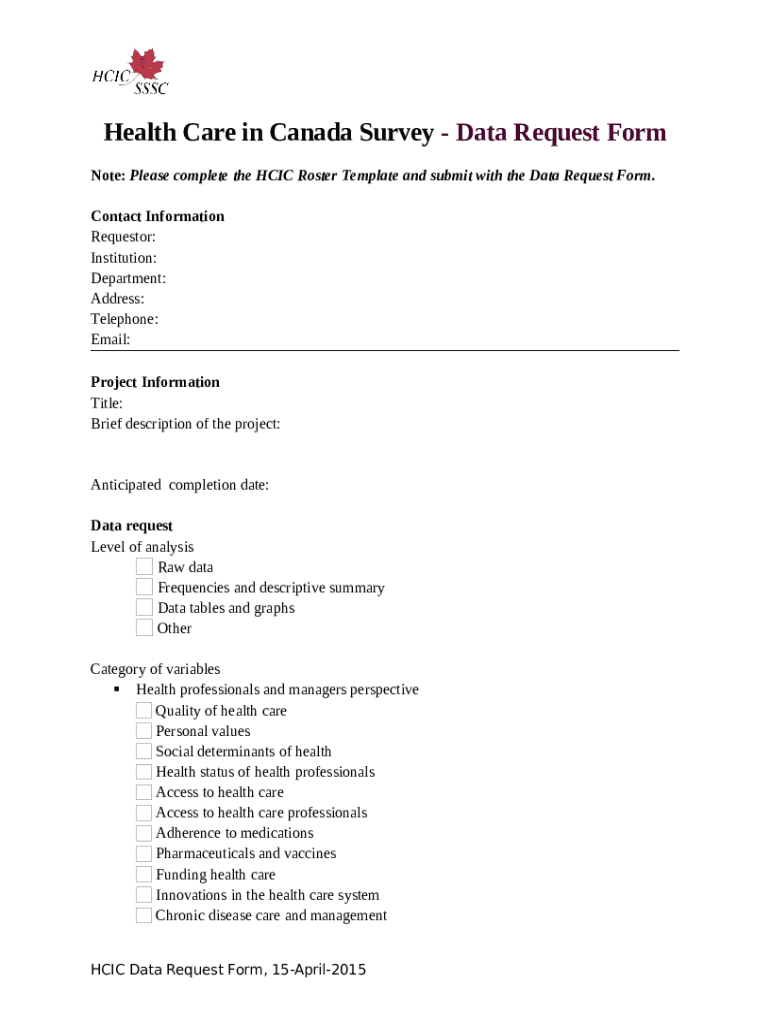 HCIC SSSC

Health Care in Canada Survey - Data Request Form

Note: Please complete the HCIC Roster Template and submit with the Data Request Form.

Contact Information
Requestor:
Institution:
Department:
Address:
Telephone:
Email:

Project Information
Title:
Brief description of the project:

Anticipated completion date:

Data request
Level of analysis
Raw data
Frequencies and descriptive summary
Data tables and graphs
Other

Category of variables
▪ Health professionals and managers perspective
Quality of health care
Personal values
Social determinants of health
Health status of health professionals
Access to health care
Access to health care professionals
Adherence to medications
Pharmaceuticals and vaccines
Funding health care
Innovations in the health care system
Chronic disease care and management

HCIC Data Request Form, 15-April-2015